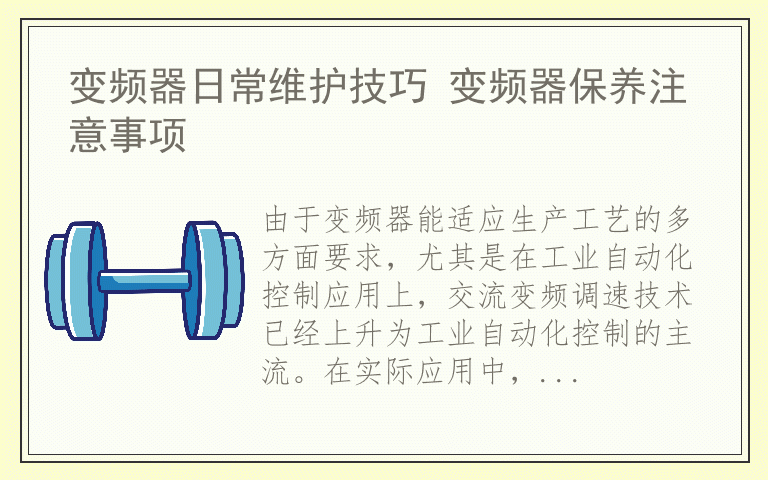 变频器日常维护技巧 变频器保养注意事项

由于变频器能适应生产工艺的多方面要求，尤其是在工业自动化控制应用上，交流变频调速技术已经上升为工业自动化控制的主流。在实际应用中，...